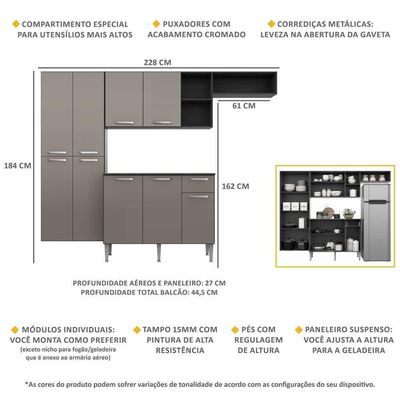 COMPARTIMENTO ESPECIAL PARA UTENSÍLIOS MAIS ALTOS

PUXADORES COM ACABAMENTO CROMADO

CORREDIÇAS METÁLICAS: LEVEZA NA ABERTURA DA GAVETA

228 CM

61 CM

184 CM

162 CM

PROFUNDIDADE AÉREOS E PANELEIRO: 27 CM
PROFUNDIDADE TOTAL BALCÃO: 44,5 CM

MÓDULOS INDIVIDUAIS: VOCÊ MONTA COMO PREFERIR
(exceto nicho para fogão/geladeira que é anexo ao armário aéreo)

TAMPO 15MM COM PINTURA DE ALTA RESISTÊNCIA

PÉS COM REGULAGEM DE ALTURA

PANELEIRO SUSPENSO: VOCÊ AJUSTA A ALTURA PARA A GELADEIRA

*As cores do produto podem sofrer variações de tonalidade de acordo com as configurações do seu dispositivo.